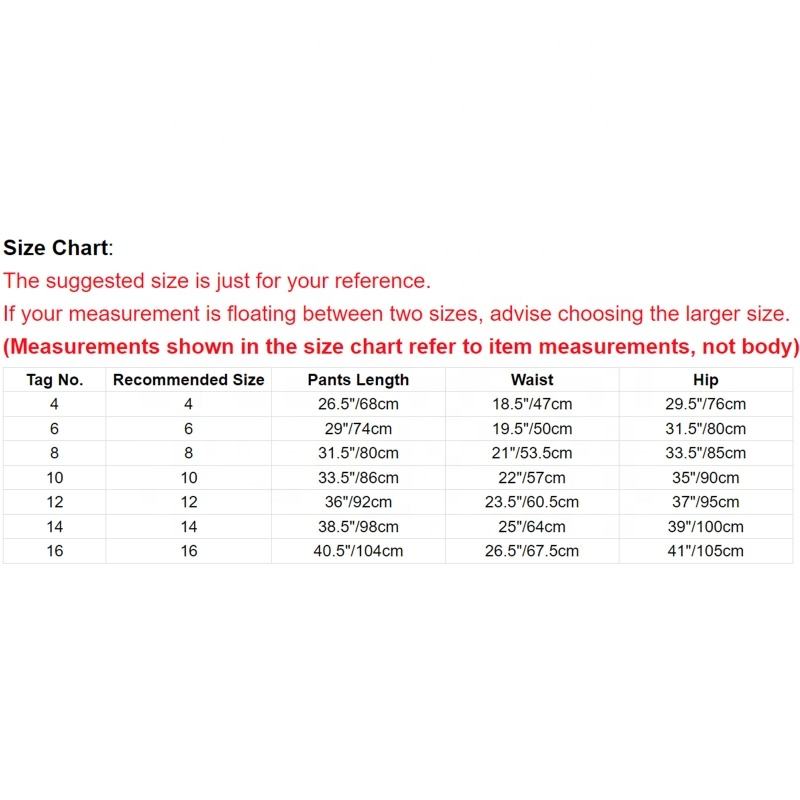 Size Chart:
The suggested size is just for your reference.
If your measurement is floating between two sizes, advise choosing the larger size.
(Measurements shown in the size chart refer to item measurements, not body)

| Tag No. | Recommended Size | Pants Length | Waist | Hip |
|---|---|---|---|---|
| 4 | 4 | 26.5"/68cm | 18.5"/47cm | 29.5"/76cm |
| 6 | 6 | 29"/74cm | 19.5"/50cm | 31.5"/80cm |
| 8 | 8 | 31.5"/80cm | 21"/53.5cm | 33.5"/85cm |
| 10 | 10 | 33.5"/86cm | 22"/57cm | 35"/90cm |
| 12 | 12 | 36"/92cm | 23.5"/60.5cm | 37"/95cm |
| 14 | 14 | 38.5"/98cm | 25"/64cm | 39"/100cm |
| 16 | 16 | 40.5"/104cm | 26.5"/67.5cm | 41"/105cm |